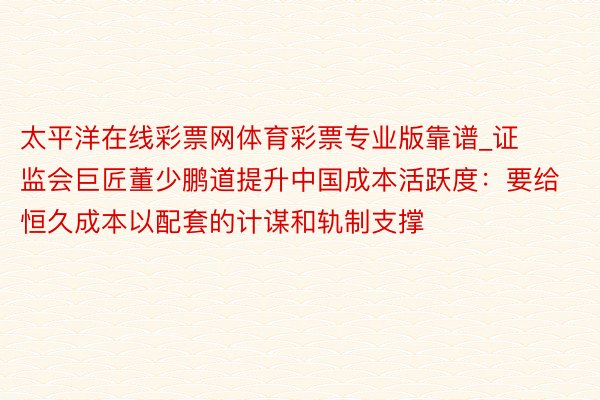 太平洋在线彩票网体育彩票专业版靠谱_证监会巨匠董少鹏道提升中国成本活跃度：要给恒久成本以配套的计谋和轨制支撑